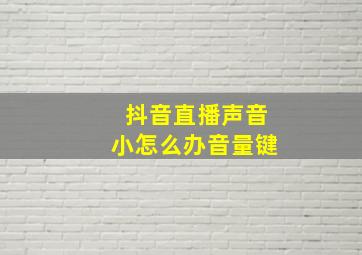 抖音直播声音
小怎么办音量键